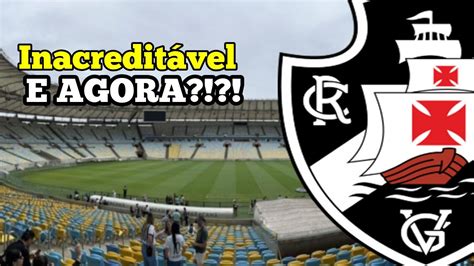 Inacreditável
E AGORA?!?!

CR

VG